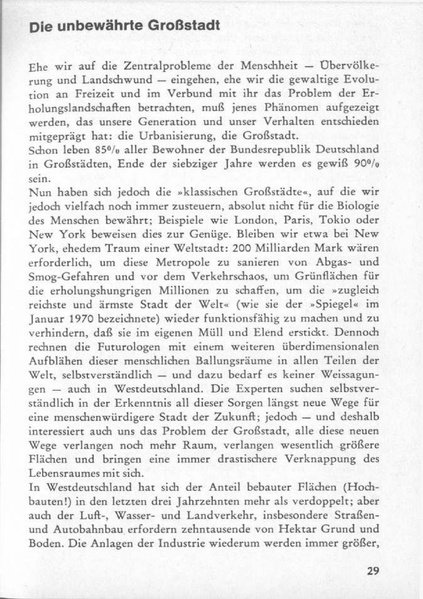 Die unbewährte Großstadt

Ehe wir auf die Zentralprobleme der Menschheit — Übervölkerung und Landschwund — eingehen, ehe wir die gewaltige Evolution an Freizeit und im Verbund mit ihr das Problem der Erholungslandschaften betrachten, muß jenes Phänomen aufgezeigt werden, das unsere Generation und unser Verhalten entschieden mitgeprägt hat: die Urbanisierung, die Großstadt.
Schon leben 85% aller Bewohner der Bundesrepublik Deutschland in Großstädten, Ende der siebziger Jahre werden es gewiß 90% sein.
Nun haben sich jedoch die »klassischen Großstädte«, auf die wir jedoch vielfach noch immer zusteuern, absolut nicht für die Biologie des Menschen bewährt; Beispiele wie London, Paris, Tokio oder New York beweisen dies zur Genüge. Bleiben wir etwa bei New York, ehedem Traum einer Weltstadt: 200 Milliarden Mark wären erforderlich, um diese Metropole zu sanieren von Abgas- und Smog-Gefahren und vor dem Verkehrschaos, um Grünflächen für die erholungshungrigen Millionen zu schaffen, um die »zugleich reichste und ärmste Stadt der Welt« (wie sie der »Spiegel« im Januar 1970 bezeichnete) wieder funktionsfähig zu machen und zu verhindern, daß sie im eigenen Müll und Elend erstickt. Dennoch rechnen die Futurologen mit einem weiteren überdimensionalen Aufblähen dieser menschlichen Ballungsräume in allen Teilen der Welt, selbstverständlich — und dazu bedarf es keiner Weissagungen — auch in Westdeutschland. Die Experten suchen selbstverständlich in der Erkenntnis all dieser Sorgen längst neue Wege für eine menschenwürdigere Stadt der Zukunft; jedoch — und deshalb interessiert auch uns das Problem der Großstadt, alle diese neuen Wege verlangen noch mehr Raum, verlangen wesentlich größere Flächen und bringen eine immer drastischere Verknappung des Lebensraumes mit sich.
In Westdeutschland hat sich der Anteil bebauter Flächen (Hochbauten!) in den letzten drei Jahrzehnten mehr als verdoppelt; aber auch der Luft-, Wasser- und Landverkehr, insbesondere Straßen- und Autobahnbau erfordern zehntausende von Hektar Grund und Boden. Die Anlagen der Industrie wiederum werden immer größer,

29